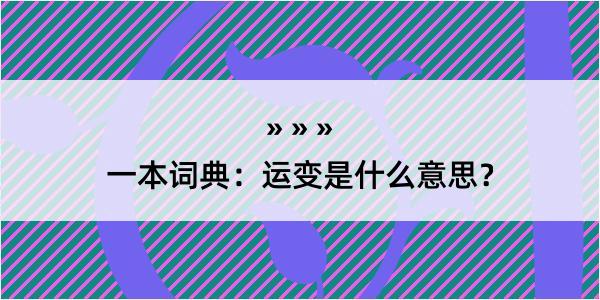 » » »

一本词典：运变是什么意思？